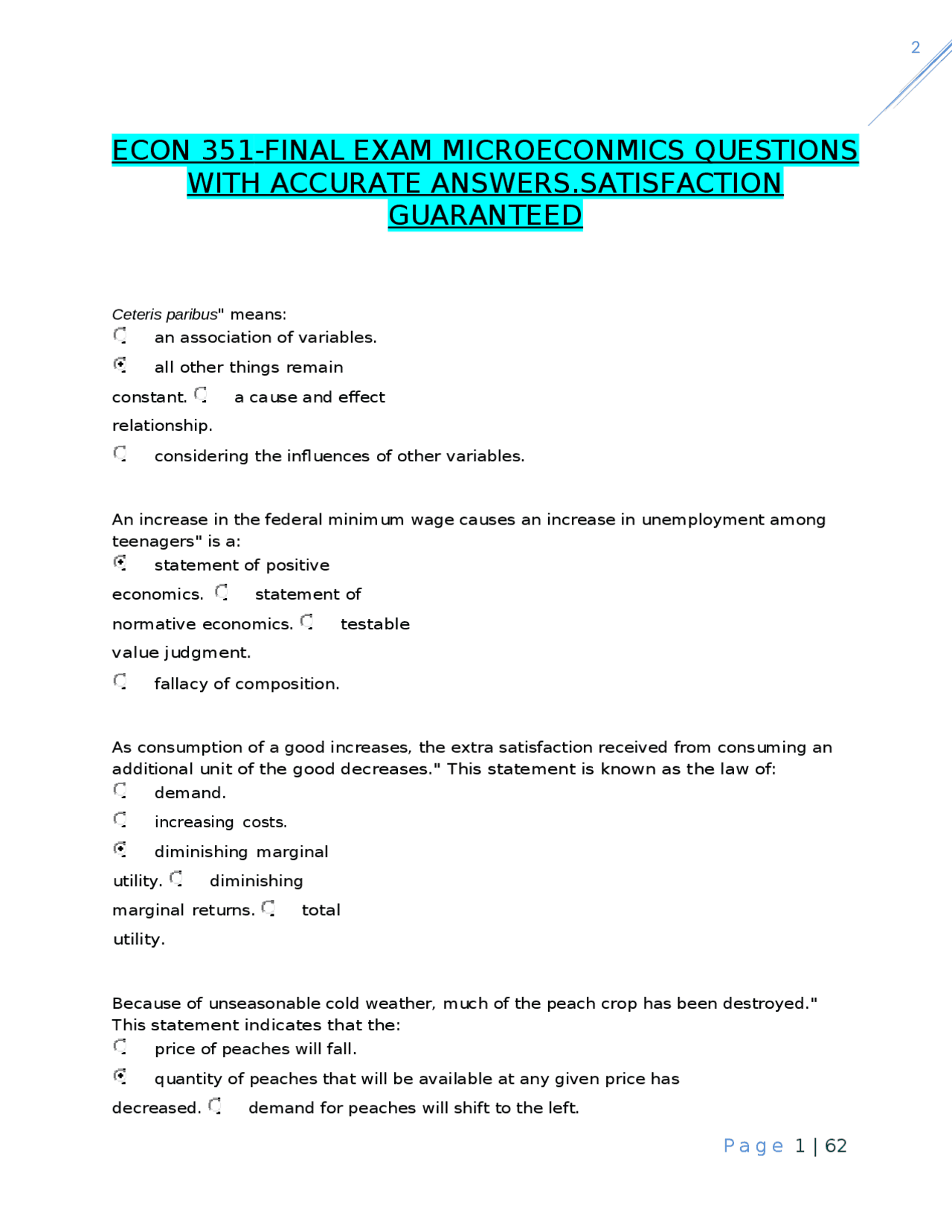 2

ECON 351-FINAL EXAM MICROECONMICS QUESTIONS WITH ACCURATE ANSWERS.SATISFACTION GUARANTEED

Ceteris paribus" means:
an association of variables.
all other things remain constant.
a cause and effect relationship.
considering the influences of other variables.

An increase in the federal minimum wage causes an increase in unemployment among teenagers" is a:
statement of positive economics.
statement of normative economics.
testable value judgment.
fallacy of composition.

As consumption of a good increases, the extra satisfaction received from consuming an additional unit of the good decreases." This statement is known as the law of:
demand.
increasing costs.
diminishing marginal utility.
diminishing marginal returns.
total utility.

Because of unseasonable cold weather, much of the peach crop has been destroyed." This statement indicates that the:
price of peaches will fall.
quantity of peaches that will be available at any given price has decreased.
demand for peaches will shift to the left.

Page 1 | 62